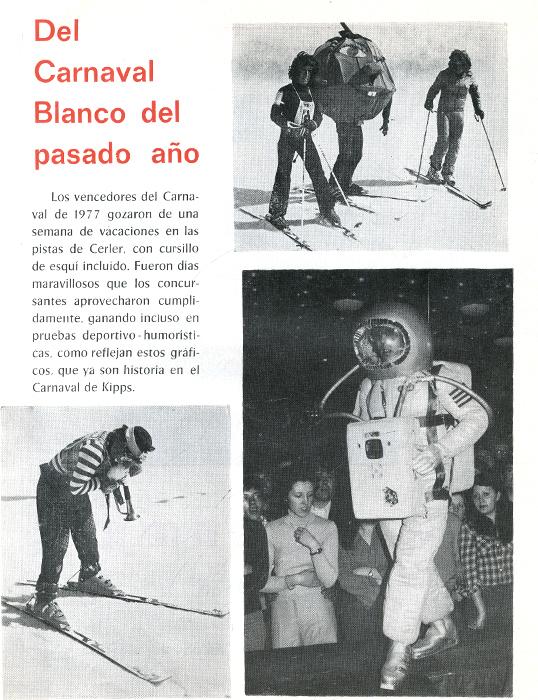 Del Carnaval Blanco del pasado año

Los vencedores del Carnaval de 1977 gozaron de una semana de vacaciones en las pistas de Cerler, con cursillo de esquí incluido. Fueron días maravillosos que los concursantes aprovecharon cumplidamente, ganando incluso en pruebas deportivo-humorísticas, como reflejan estos gráficos, que ya son historia en el Carnaval de Kipps.